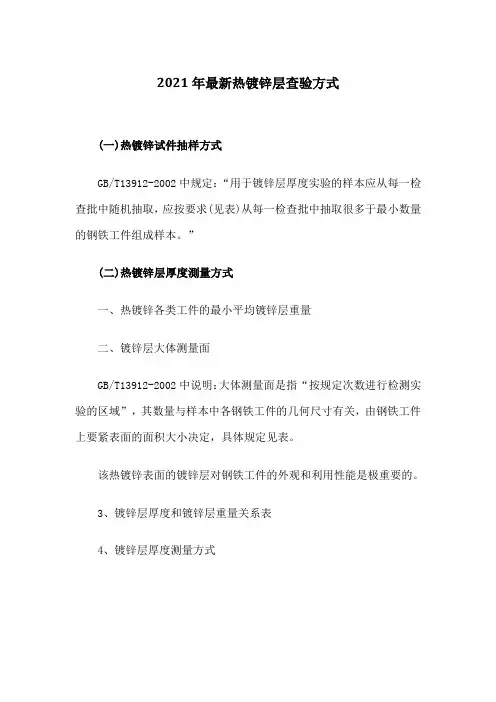 2021年最新热镀锌层查验方式

(一)热镀锌试件抽样方式

GB/T13912-2002中规定:“用于镀锌层厚度实验的样本应从每一检查批中随机抽取,应按要求(见表)从每一检查批中抽取很多于最小数量的钢铁工件组成样本。”

(二)热镀锌层厚度测量方式

一、热镀锌各类工件的最小平均镀锌层重量

二、镀锌层大体测量面

GB/T13912-2002中说明:大体测量面是指“按规定次数进行检测实验的区域”,其数量与样本中各钢铁工件的几何尺寸有关,由钢铁工件上要紧表面的面积大小决定,具体规定见表。

该热镀锌表面的镀锌层对钢铁工件的外观和利用性能是极重要的。

3、镀锌层厚度和镀锌层重量关系表

4、镀锌层厚度测量方式